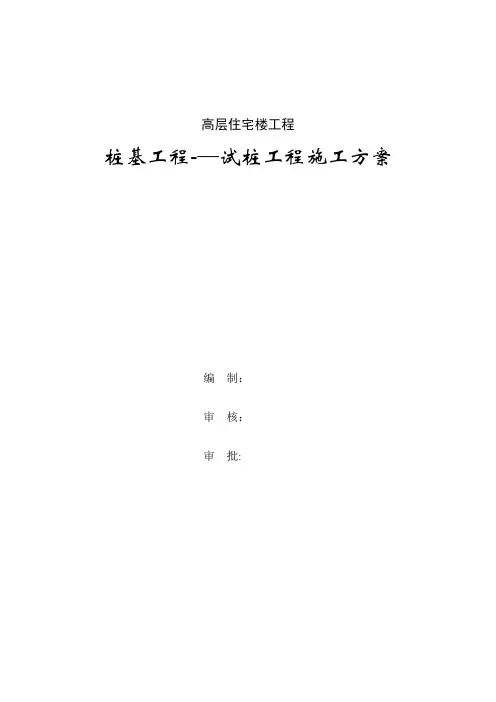 高层住宅楼工程

桩基工程-—试桩工程施工方案

编 制:

审 核:

审 批: